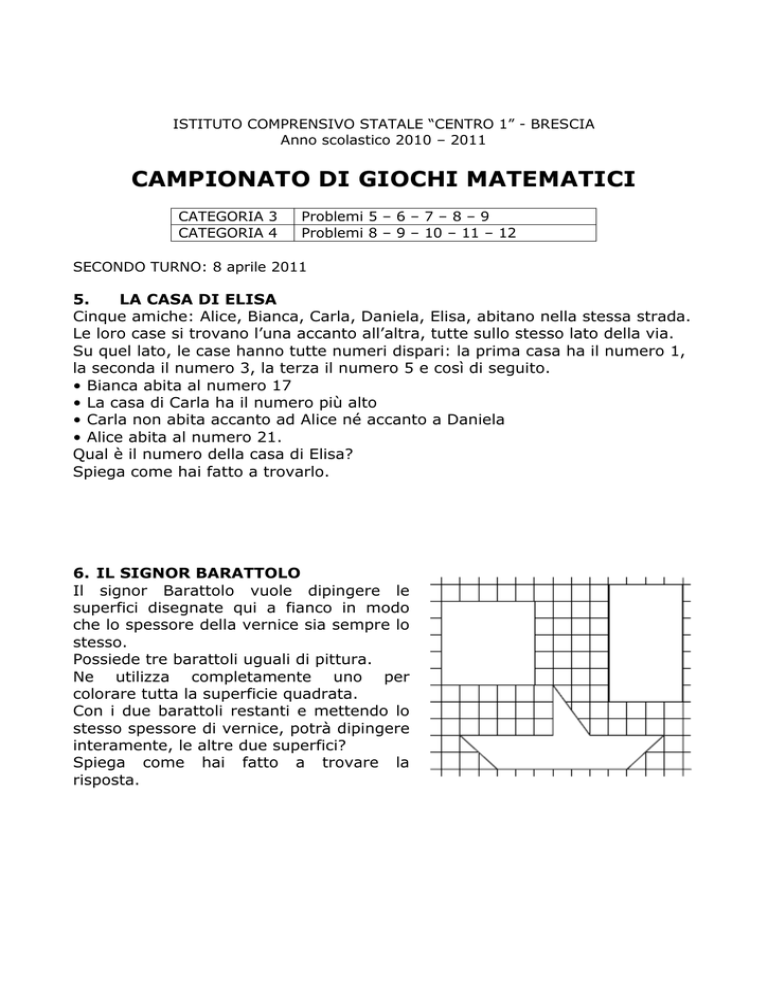 ISTITUTO COMPRENSIVO STATALE “CENTRO 1” - BRESCIA
Anno scolastico 2010 – 2011

CAMPIONATO DI GIOCHI MATEMATICI

| CATEGORIA 3 | Problemi 5 – 6 – 7 – 8 – 9 |
|---|---|
| CATEGORIA 4 | Problemi 8 – 9 – 10 – 11 – 12 |

SECONDO TURNO: 8 aprile 2011

5. LA CASA DI ELISA
Cinque amiche: Alice, Bianca, Carla, Daniela, Elisa, abitano nella stessa strada. Le loro case si trovano l’una accanto all’altra, tutte sullo stesso lato della via. Su quel lato, le case hanno tutte numeri dispari: la prima casa ha il numero 1, la seconda il numero 3, la terza il numero 5 e così di seguito.
• Bianca abita al numero 17
• La casa di Carla ha il numero più alto
• Carla non abita accanto ad Alice né accanto a Daniela
• Alice abita al numero 21.
Qual è il numero della casa di Elisa?
Spiega come hai fatto a trovarlo.

6. IL SIGNOR BARATTOLO
Il signor Barattolo vuole dipingere le superfici disegnate qui a fianco in modo che lo spessore della vernice sia sempre lo stesso.
Possiede tre barattoli uguali di pittura.
Ne utilizza completamente uno per colorare tutta la superficie quadrata.
Con i due barattoli restanti e mettendo lo stesso spessore di vernice, potrà dipingere interamente, le altre due superfici?
Spiega come hai fatto a trovare la risposta.